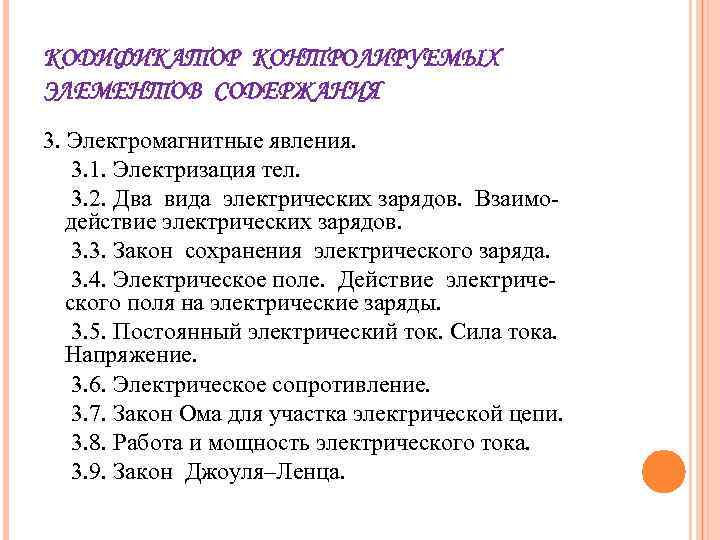 КОДИФИКАТОР КОНТРОЛИРУЕМЫХ ЭЛЕМЕНТОВ СОДЕРЖАНИЯ

3. Электромагнитные явления.

3.1. Электризация тел.

3.2. Два вида электрических зарядов. Взаимодействие электрических зарядов.

3.3. Закон сохранения электрического заряда.

3.4. Электрическое поле. Действие электрического поля на электрические заряды.

3.5. Постоянный электрический ток. Сила тока. Напряжение.

3.6. Электрическое сопротивление.

3.7. Закон Ома для участка электрической цепи.

3.8. Работа и мощность электрического тока.

3.9. Закон Джоуля–Ленца.